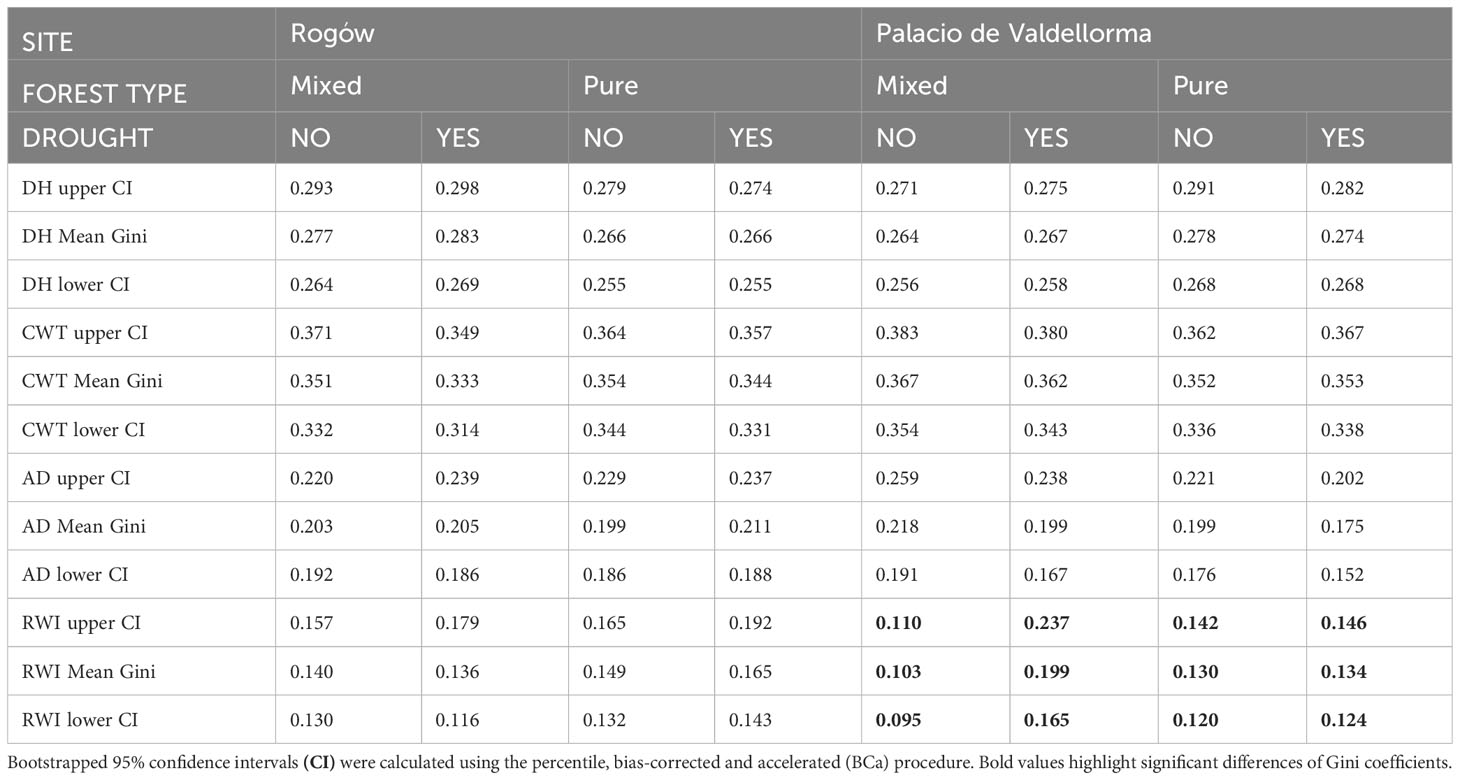 | SITE | Rogów | | | | Palacio de Valdellorma | | | |
|---|---|---|---|---|---|---|---|---|
| FOREST TYPE | Mixed | | Pure | | Mixed | | Pure | |
| DROUGHT | NO | YES | NO | YES | NO | YES | NO | YES |
| DH upper CI | 0.293 | 0.298 | 0.279 | 0.274 | 0.271 | 0.275 | 0.291 | 0.282 |
| DH Mean Gini | 0.277 | 0.283 | 0.266 | 0.266 | 0.264 | 0.267 | 0.278 | 0.274 |
| DH lower CI | 0.264 | 0.269 | 0.255 | 0.255 | 0.256 | 0.258 | 0.268 | 0.268 |
| CWT upper CI | 0.371 | 0.349 | 0.364 | 0.357 | 0.383 | 0.380 | 0.362 | 0.367 |
| CWT Mean Gini | 0.351 | 0.333 | 0.354 | 0.344 | 0.367 | 0.362 | 0.352 | 0.353 |
| CWT lower CI | 0.332 | 0.314 | 0.344 | 0.331 | 0.354 | 0.343 | 0.336 | 0.338 |
| AD upper CI | 0.220 | 0.239 | 0.229 | 0.237 | 0.259 | 0.238 | 0.221 | 0.202 |
| AD Mean Gini | 0.203 | 0.205 | 0.199 | 0.211 | 0.218 | 0.199 | 0.199 | 0.175 |
| AD lower CI | 0.192 | 0.186 | 0.186 | 0.188 | 0.191 | 0.167 | 0.176 | 0.152 |
| RWI upper CI | 0.157 | 0.179 | 0.165 | 0.192 | **0.110** | **0.237** | **0.142** | **0.146** |
| RWI Mean Gini | 0.140 | 0.136 | 0.149 | 0.165 | **0.103** | **0.199** | **0.130** | **0.134** |
| RWI lower CI | 0.130 | 0.116 | 0.132 | 0.143 | **0.095** | **0.165** | **0.120** | **0.124** |

Bootstrapped 95% confidence intervals **(CI)** were calculated using the percentile, bias-corrected and accelerated (BCa) procedure. Bold values highlight significant differences of Gini coefficients.